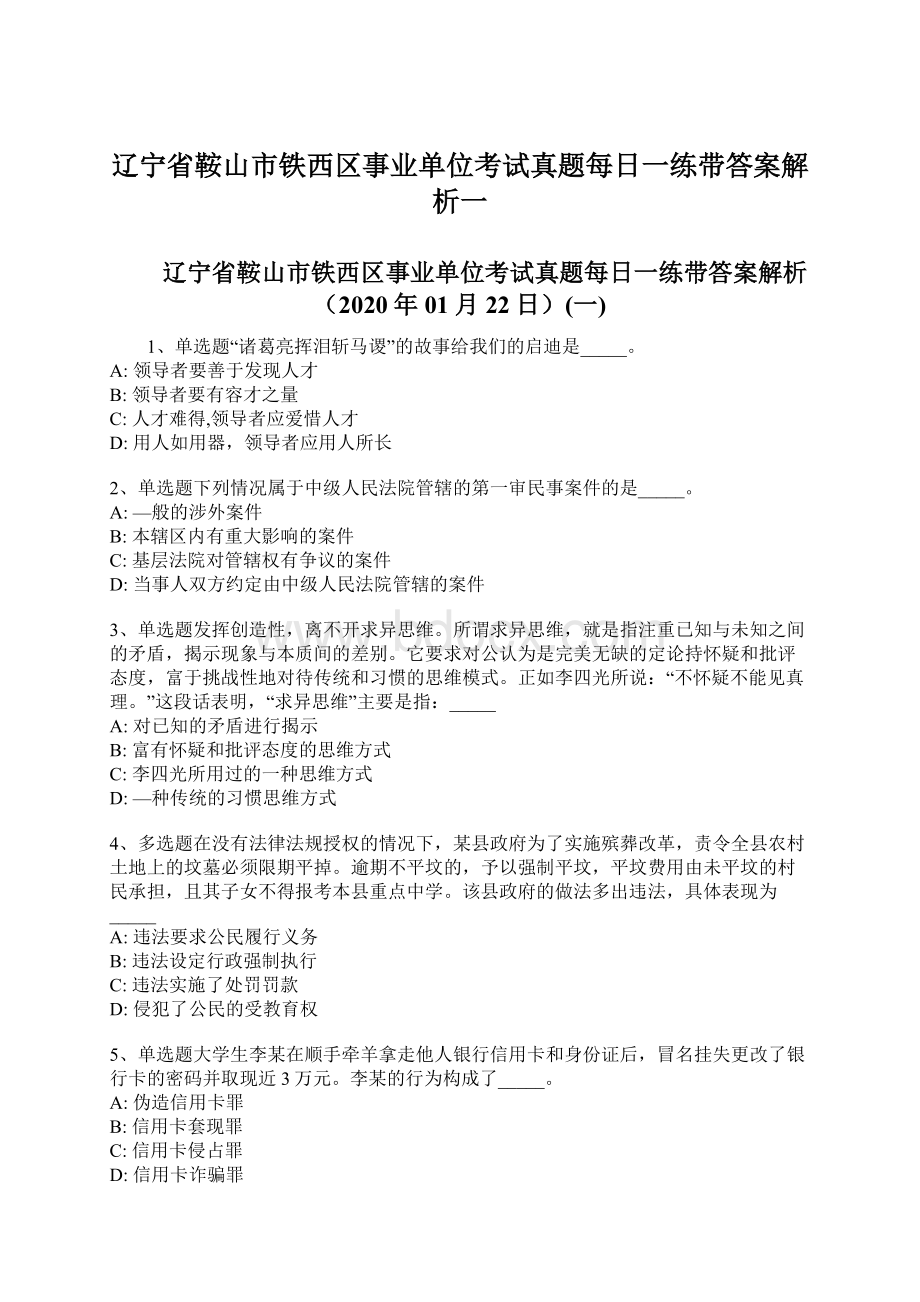 辽宁省鞍山市铁西区事业单位考试真题每日一练带答案解析一

辽宁省鞍山市铁西区事业单位考试真题每日一练带答案解析（2020 年 01 月 22 日）(一)

1、单选题“诸葛亮挥泪斩马谡”的故事给我们的启迪是_____。
A: 领导者要善于发现人才
B: 领导者要有容才之量
C: 人才难得,领导者应爱惜人才
D: 用人如用器，领导者应用人所长

2、单选题下列情况属于中级人民法院管辖的第一审民事案件的是_____。
A: —般的涉外案件
B: 本辖区内有重大影响的案件
C: 基层法院对管辖权有争议的案件
D: 当事人双方约定由中级人民法院管辖的案件

3、单选题发挥创造性，离不开求异思维。所谓求异思维，就是指注重已知与未知之间的矛盾，揭示现象与本质间的差别。它要求对公认为是完美无缺的定论持怀疑和批评态度，富于挑战性地对待传统和习惯的思维模式。正如李四光所说：“不怀疑不能见真理。”这段话表明，“求异思维”主要是指：_____
A: 对已知的矛盾进行揭示
B: 富有怀疑和批评态度的思维方式
C: 李四光所用过的一种思维方式
D: —种传统的习惯思维方式

4、多选题在没有法律法规授权的情况下，某县政府为了实施殡葬改革，责令全县农村土地上的坟墓必须限期平掉。逾期不平坟的，予以强制平坟，平坟费用由未平坟的村民承担，且其子女不得报考本县重点中学。该县政府的做法多出违法，具体表现为_____
A: 违法要求公民履行义务
B: 违法设定行政强制执行
C: 违法实施了处罚罚款
D: 侵犯了公民的受教育权

5、单选题大学生李某在顺手牵羊拿走他人银行信用卡和身份证后，冒名挂失更改了银行卡的密码并取现近 3 万元。李某的行为构成了_____。
A: 伪造信用卡罪
B: 信用卡套现罪
C: 信用卡侵占罪
D: 信用卡诈骗罪